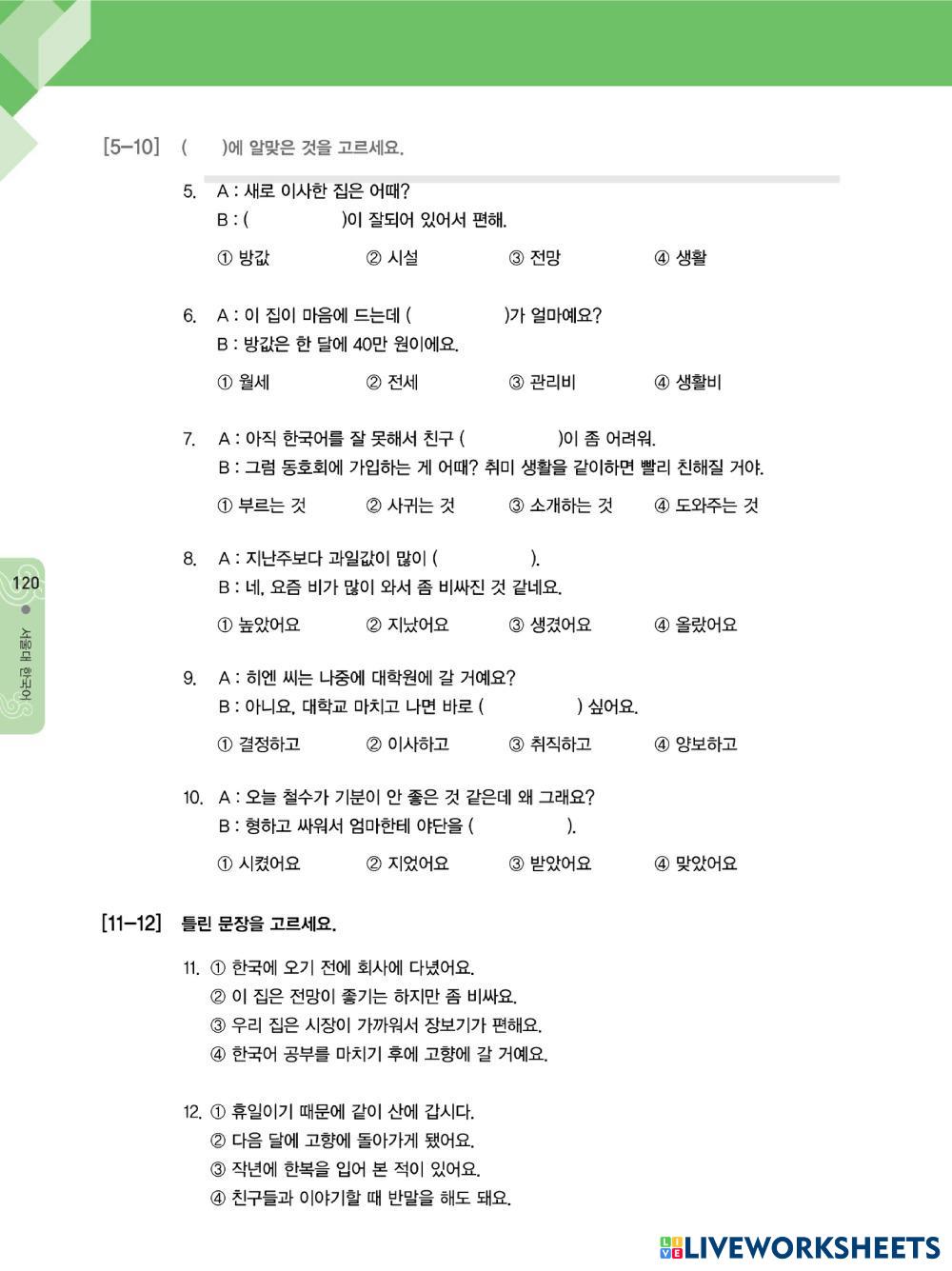 [5–10] (　　)에 알맞은 것을 고르세요.

5. A : 새로 이사한 집은 어때?
B : (　　　　　)이 잘되어 있어서 편해.

① 방값 ② 시설 ③ 전망 ④ 생활

6. A : 이 집이 마음에 드는데 (　　　　　)가 얼마예요?
B : 방값은 한 달에 40만 원이에요.

① 월세 ② 전세 ③ 관리비 ④ 생활비

7. A : 아직 한국어를 잘 못해서 친구 (　　　　　)이 좀 어려워.
B : 그럼 동호회에 가입하는 게 어때? 취미 생활을 같이하면 빨리 친해질 거야.

① 부르는 것 ② 사귀는 것 ③ 소개하는 것 ④ 도와주는 것

8. A : 지난주보다 과일값이 많이 (　　　　　).
B : 네, 요즘 비가 많이 와서 좀 비싸진 것 같네요.

① 높았어요 ② 지났어요 ③ 생겼어요 ④ 올랐어요

9. A : 히엔 씨는 나중에 대학원에 갈 거예요?
B : 아니요, 대학교 마치고 나면 바로 (　　　　　) 싶어요.

① 결정하고 ② 이사하고 ③ 취직하고 ④ 양보하고

10. A : 오늘 철수가 기분이 안 좋은 것 같은데 왜 그래요?
B : 형하고 싸워서 엄마한테 야단을 (　　　　　).

① 시켰어요 ② 지었어요 ③ 받았어요 ④ 맞았어요

[11–12] 틀린 문장을 고르세요.

11. ① 한국에 오기 전에 회사에 다녔어요.
② 이 집은 전망이 좋기는 하지만 좀 비싸요.
③ 우리 집은 시장이 가까워서 장보기가 편해요.
④ 한국어 공부를 마치기 후에 고향에 갈 거예요.

12. ① 휴일이기 때문에 같이 산에 갑시다.
② 다음 달에 고향에 돌아가게 됐어요.
③ 작년에 한복을 입어 본 적이 있어요.
④ 친구들과 이야기할 때 반말을 해도 돼요.

120 서울대 한국어

LIVEWORKSHEETS